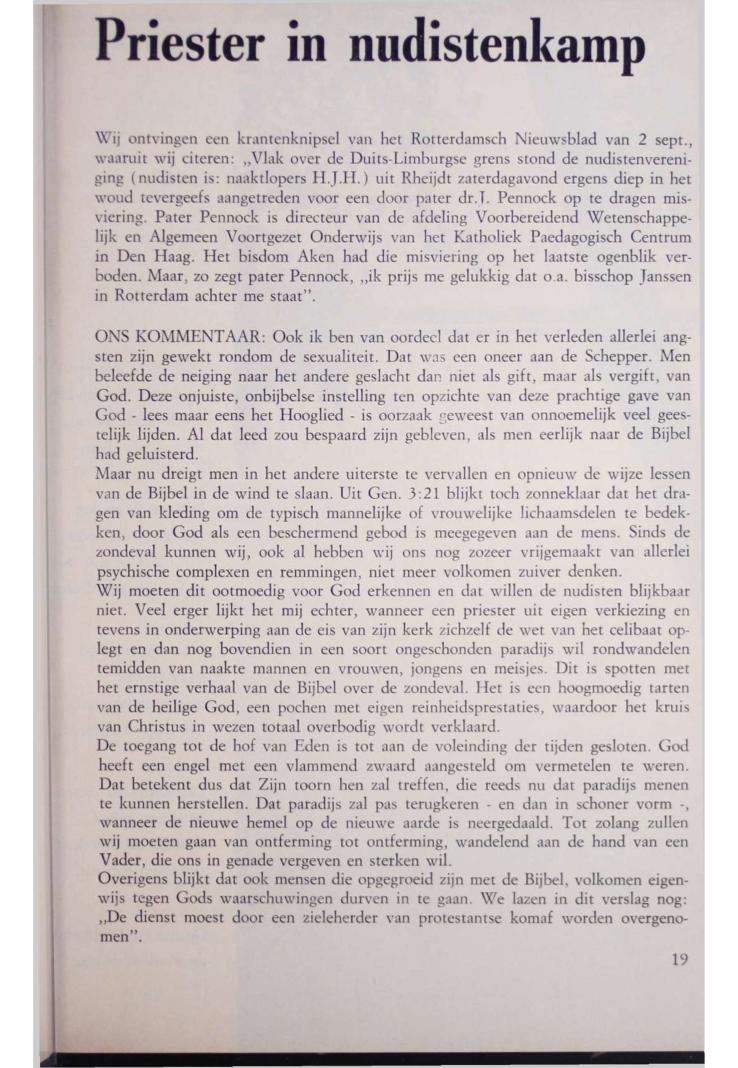 Priester in nudistenkamp

Wij ontvingen een krantenknipsel van het Rotterdamsch Nieuwsblad van 2 sept., waaruit wij citeren: „Vlak over de Duits-Limburgse grens stond de nudistenvereniging (nudisten is: naaktlopers H.J.H.) uit Rheijdt zaterdagavond ergens diep in het woud tevergeefs aangetreden voor een door pater dr.J. Pennock op te dragen misviering. Pater Pennock is directeur van de afdeling Voorbereidend Wetenschappelijk en Algemeen Voortgezet Onderwijs van het Katholiek Paedagogisch Centrum in Den Haag. Het bisdom Aken had die misviering op het laatste ogenblik verboden. Maar, zo zegt pater Pennock, „ik prijs me gelukkig dat o.a. bisschop Janssen in Rotterdam achter me staat".

ONS KOMMENTAAR: Ook ik ben van oordeel dat er in het verleden allerlei angsten zijn gewekt rondom de sexualiteit. Dat was een oneer aan de Schepper. Men beleefde de neiging naar het andere geslacht dan niet als gift, maar als vergift, van God. Deze onjuiste, onbijbelse instelling ten opzichte van deze prachtige gave van God - lees maar eens het Hooglied - is oorzaak geweest van onnoemelijk veel geestelijk lijden. Al dat leed zou bespaard zijn gebleven, als men eerlijk naar de Bijbel had geluisterd.
Maar nu dreigt men in het andere uiterste te vervallen en opnieuw de wijze lessen van de Bijbel in de wind te slaan. Uit Gen. 3:21 blijkt toch zonneklaar dat het dragen van kleding om de typisch mannelijke of vrouwelijke lichaamsdelen te bedekken, door God als een beschermend gebod is meegegeven aan de mens. Sinds de zondeval kunnen wij, ook al hebben wij ons nog zozeer vrijgemaakt van allerlei psychische complexen en remmingen, niet meer volkomen zuiver denken.
Wij moeten dit ootmoedig voor God erkennen en dat willen de nudisten blijkbaar niet. Veel erger lijkt het mij echter, wanneer een priester uit eigen verkiezing en tevens in onderwerping aan de eis van zijn kerk zichzelf de wet van het celibaat oplegt en dan nog bovendien in een soort ongeschonden paradijs wil rondwandelen temidden van naakte mannen en vrouwen, jongens en meisjes. Dit is spotten met het ernstige verhaal van de Bijbel over de zondeval. Het is een hoogmoedig tarten van de heilige God, een pochen met eigen reinheidsprestaties, waardoor het kruis van Christus in wezen totaal overbodig wordt verklaard.
De toegang tot de hof van Eden is tot aan de voleinding der tijden gesloten. God heeft een engel met een vlammend zwaard aangesteld om vermetelen te weren. Dat betekent dus dat Zijn toorn hen zal treffen, die reeds nu dat paradijs menen te kunnen herstellen. Dat paradijs zal pas terugkeren - en dan in schoner vorm -, wanneer de nieuwe hemel op de nieuwe aarde is neergedaald. Tot zolang zullen wij moeten gaan van ontferming tot ontferming, wandelend aan de hand van een Vader, die ons in genade vergeven en sterken wil.
Overigens blijkt dat ook mensen die opgegroeid zijn met de Bijbel, volkomen eigenwijs tegen Gods waarschuwingen durven in te gaan. We lazen in dit verslag nog: „De dienst moest door een zieleherder van protestantse komaf worden overgenomen".

19